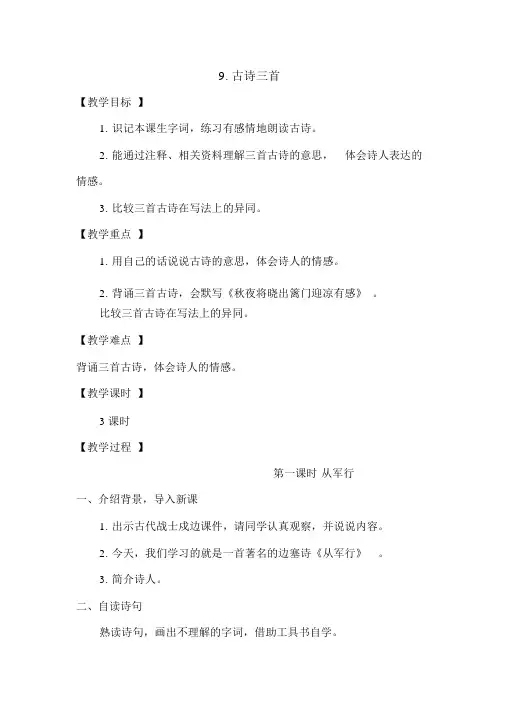 9. 古诗三首

【教学目标 】

1. 识记本课生字词，练习有感情地朗读古诗。

2. 能通过注释、相关资料理解三首古诗的意思， 体会诗人表达的情感。

3. 比较三首古诗在写法上的异同。

【教学重点 】

1. 用自己的话说说古诗的意思，体会诗人的情感。

2. 背诵三首古诗，会默写《秋夜将晓出篱门迎凉有感》 。
比较三首古诗在写法上的异同。

【教学难点 】

背诵三首古诗，体会诗人的情感。

【教学课时 】

3 课时

【教学过程 】

第一课时 从军行

一、介绍背景，导入新课

1. 出示古代战士戍边课件，请同学认真观察，并说说内容。

2. 今天，我们学习的就是一首著名的边塞诗《从军行》 。

3. 简介诗人。

二、自读诗句

熟读诗句，画出不理解的字词，借助工具书自学。